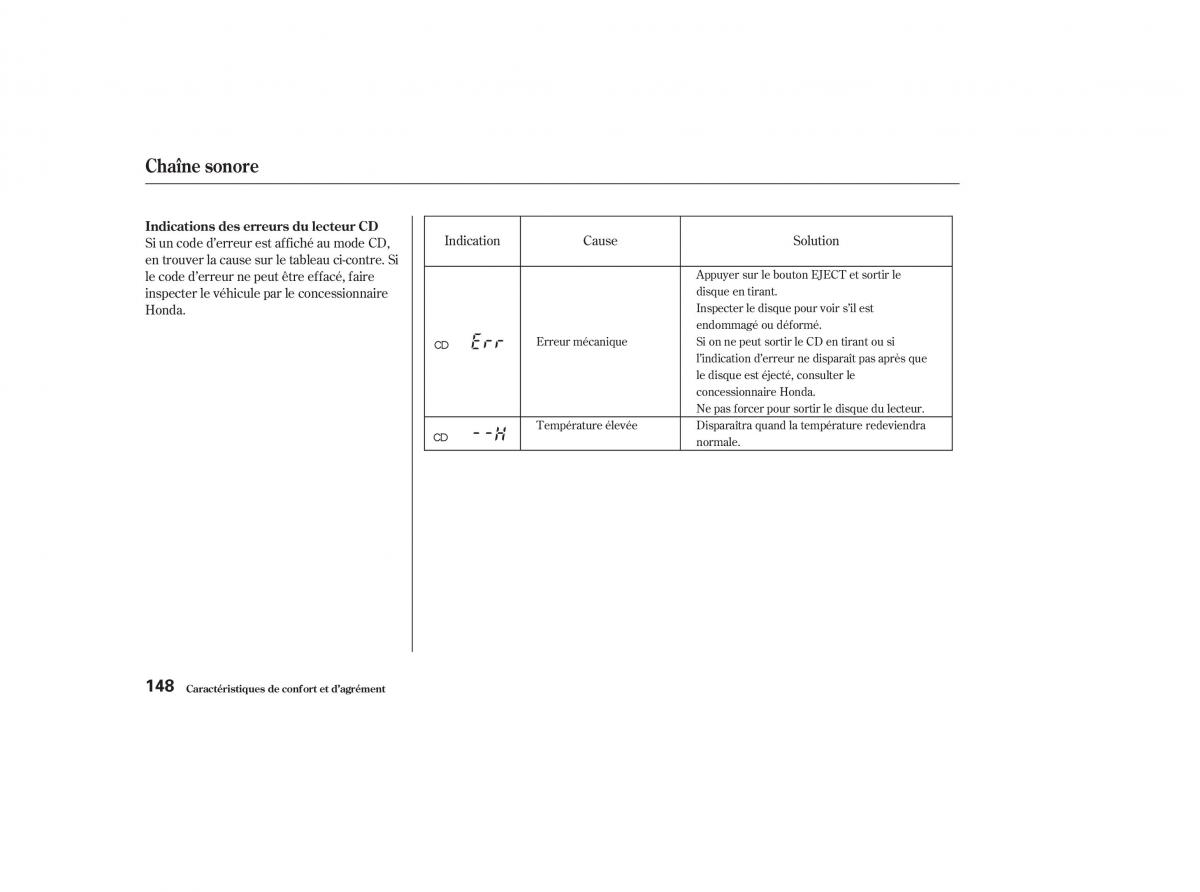 Chaîne sonore

Indications des erreurs du lecteur CD
Si un code d'erreur est affiché au mode CD, en trouver la cause sur le tableau ci-contre. Si le code d'erreur ne peut être effacé, faire inspecter le véhicule par le concessionnaire Honda.

| Indication | Cause | Solution |
|---|---|---|
| CD Err | Erreur mécanique | Appuyer sur le bouton EJECT et sortir le disque en tirant. Inspecter le disque pour voir s'il est endommagé ou déformé. Si on ne peut sortir le CD en tirant ou si l'indication d'erreur ne disparaît pas après que le disque est éjecté, consulter le concessionnaire Honda. Ne pas forcer pour sortir le disque du lecteur. |
| CD --H | Température élevée | Disparaîtra quand la température redeviendra normale. |

148 Caractéristiques de confort et d'agrément